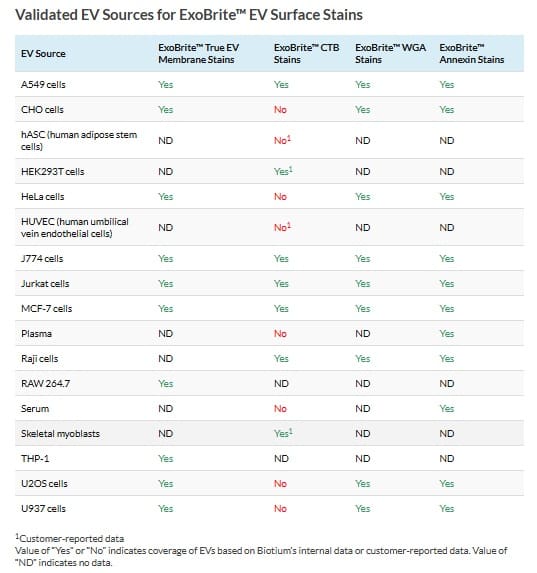 Validated EV Sources for ExoBrite™ EV Surface Stains

| EV Source | ExoBrite™ True EV Membrane Stains | ExoBrite™ CTB Stains | ExoBrite™ WGA Stains | ExoBrite™ Annexin Stains |
|---|---|---|---|---|
| A549 cells | Yes | Yes | Yes | Yes |
| CHO cells | Yes | No | Yes | Yes |
| hASC (human adipose stem cells) | ND | No$^1$ | ND | ND |
| HEK293T cells | ND | Yes$^1$ | ND | ND |
| HeLa cells | Yes | No | Yes | Yes |
| HUVEC (human umbilical vein endothelial cells) | ND | No$^1$ | ND | ND |
| J774 cells | Yes | Yes | Yes | Yes |
| Jurkat cells | Yes | Yes | Yes | Yes |
| MCF-7 cells | Yes | Yes | Yes | Yes |
| Plasma | ND | No | ND | Yes |
| Raji cells | ND | Yes | Yes | Yes |
| RAW 264.7 | Yes | ND | ND | ND |
| Serum | ND | No | ND | Yes |
| Skeletal myoblasts | ND | Yes$^1$ | ND | ND |
| THP-1 | Yes | ND | ND | ND |
| U2OS cells | Yes | No | Yes | Yes |
| U937 cells | Yes | No | Yes | Yes |

$^1$Customer-reported data
Value of "Yes" or "No" indicates coverage of EVs based on Biotium's internal data or customer-reported data. Value of "ND" indicates no data.